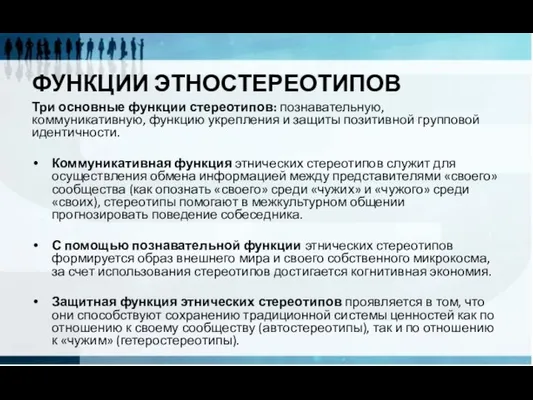 ФУНКЦИИ ЭТНОСТЕРЕОТИПОВ

Три основные функции стереотипов: познавательную, коммуникативную, функцию укрепления и защиты позитивной групповой идентичности.

• Коммуникативная функция этнических стереотипов служит для осуществления обмена информацией между представителями «своего» сообщества (как опознать «своего» среди «чужих» и «чужого» среди «своих), стереотипы помогают в межкультурном общении прогнозировать поведение собеседника.

• С помощью познавательной функции этнических стереотипов формируется образ внешнего мира и своего собственного микрокосма, за счет использования стереотипов достигается когнитивная экономия.

• Защитная функция этнических стереотипов проявляется в том, что они способствуют сохранению традиционной системы ценностей как по отношению к своему сообществу (автостереотипы), так и по отношению к «чужим» (гетеростереотипы).